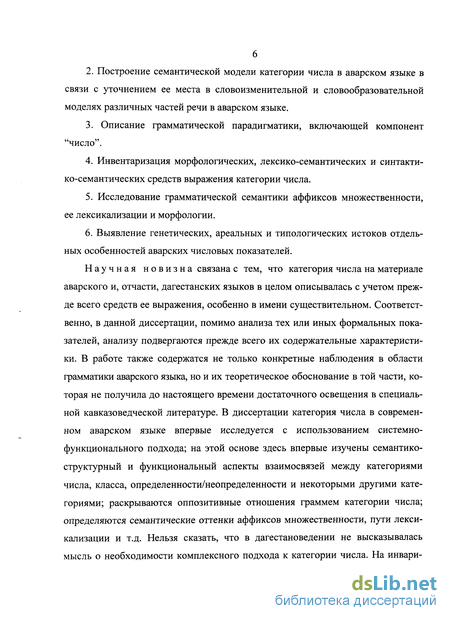 6

2. Построение семантической модели категории числа в аварском языке в связи с уточнением ее места в словоизменительной и словообразовательной моделях различных частей речи в аварском языке.

3. Описание грамматической парадигматики, включающей компонент "число".

4. Инвентаризация морфологических, лексико-семантических и синтактико-семантических средств выражения категории числа.

5. Исследование грамматической семантики аффиксов множественности, ее лексикализации и морфологии.

6. Выявление генетических, ареальных и типологических истоков отдельных особенностей аварских числовых показателей.

Научная новизна связана с тем, что категория числа на материале аварского и, отчасти, дагестанских языков в целом описывалась с учетом прежде всего средств ее выражения, особенно в имени существительном. Соответственно, в данной диссертации, помимо анализа тех или иных формальных показателей, анализу подвергаются прежде всего их содержательные характеристики. В работе также содержатся не только конкретные наблюдения в области грамматики аварского языка, но и их теоретическое обоснование в той части, которая не получила до настоящего времени достаточного освещения в специальной кавказоведческой литературе. В диссертации категория числа в современном аварском языке впервые исследуется с использованием системно-функционального подхода; на этой основе здесь впервые изучены семантико-структурный и функциональный аспекты взаимосвязей между категориями числа, класса, определенности/неопределенности и некоторыми другими категориями; раскрываются оппозитивные отношения граммем категории числа; определяются семантические оттенки аффиксов множественности, пути лексикализации и т.д. Нельзя сказать, что в дагестановедении не высказывалась мысль о необходимости комплексного подхода к категории числа. На инвари-

dsLib.net
библиотека диссертаций